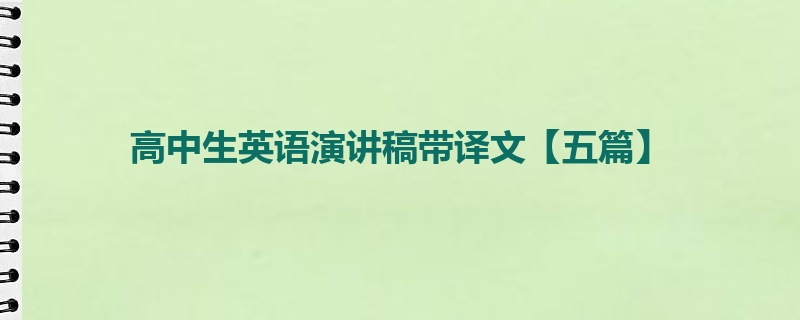 高中生英语演讲稿带译文【五篇】